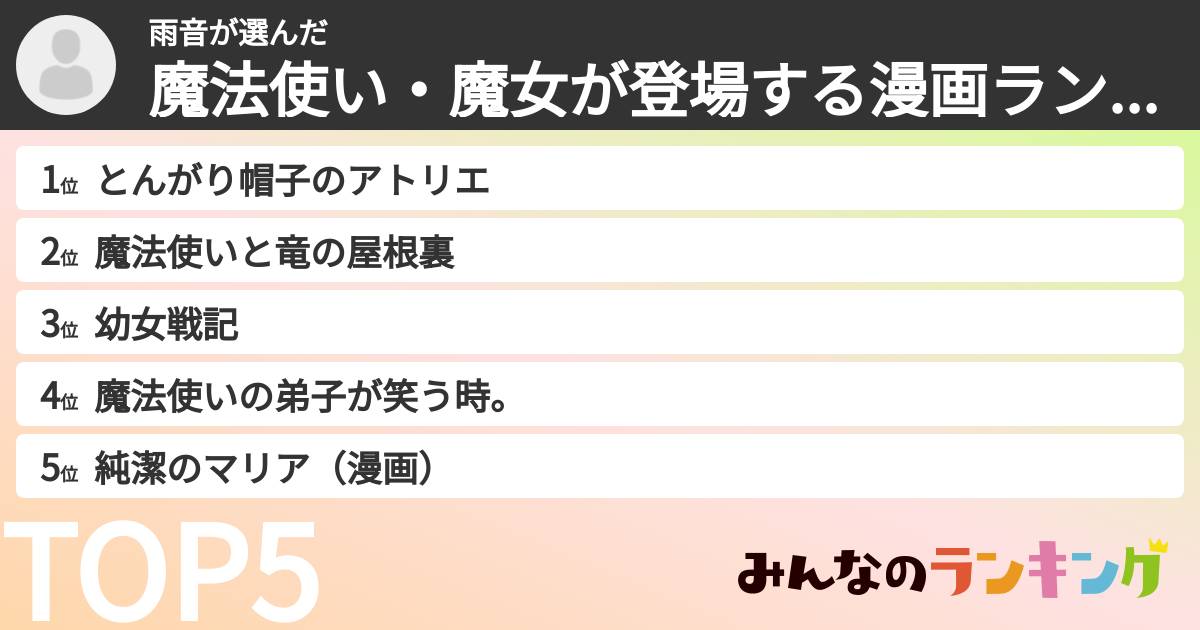 雨音が選んだ
魔法使い・魔女が登場する漫画ラン...

1位 とんがり帽子のアトリエ
2位 魔法使いと竜の屋根裏
3位 幼女戦記
4位 魔法使いの弟子が笑う時。
5位 純潔のマリア（漫画）

TOP5

みんなのランキング